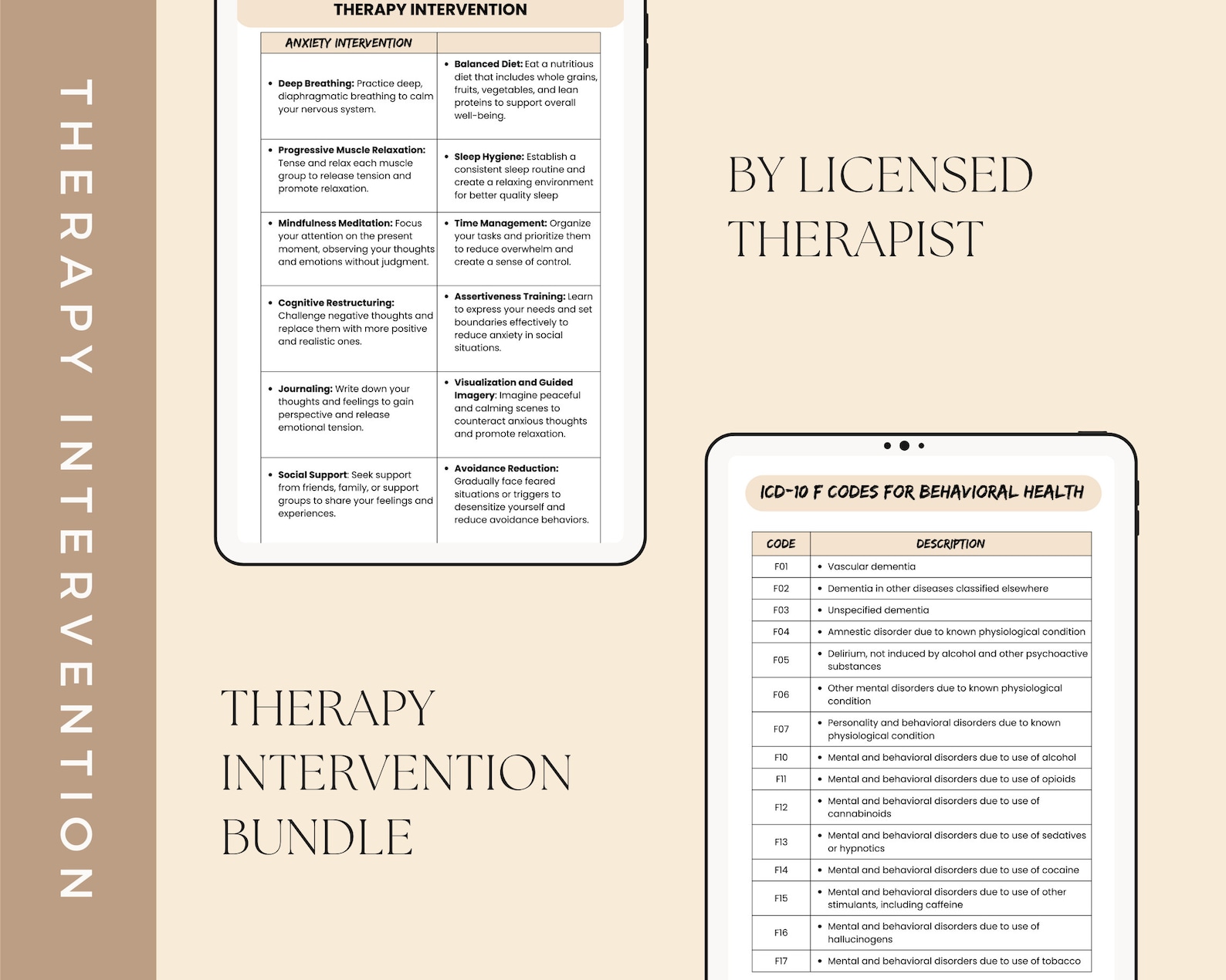 THERAPY INTERVENTION

THERAPY INTERVENTION

| ANXIETY INTERVENTION | |
|---|---|
| • Deep Breathing: Practice deep, diaphragmatic breathing to calm your nervous system. | • Balanced Diet: Eat a nutritious diet that includes whole grains, fruits, vegetables, and lean proteins to support overall well-being. |
| • Progressive Muscle Relaxation: Tense and relax each muscle group to release tension and promote relaxation. | • Sleep Hygiene: Establish a consistent sleep routine and create a relaxing environment for better quality sleep |
| • Mindfulness Meditation: Focus your attention on the present moment, observing your thoughts and emotions without judgment. | • Time Management: Organize your tasks and prioritize them to reduce overwhelm and create a sense of control. |
| • Cognitive Restructuring: Challenge negative thoughts and replace them with more positive and realistic ones. | • Assertiveness Training: Learn to express your needs and set boundaries effectively to reduce anxiety in social situations. |
| • Journaling: Write down your thoughts and feelings to gain perspective and release emotional tension. | • Visualization and Guided Imagery: Imagine peaceful and calming scenes to counteract anxious thoughts and promote relaxation. |
| • Social Support: Seek support from friends, family, or support groups to share your feelings and experiences. | • Avoidance Reduction: Gradually face feared situations or triggers to desensitize yourself and reduce avoidance behaviors. |

BY LICENSED THERAPIST

THERAPY INTERVENTION BUNDLE

ICD-10 F CODES FOR BEHAVIORAL HEALTH

| CODE | DESCRIPTION |
|---|---|
| F01 | • Vascular dementia |
| F02 | • Dementia in other diseases classified elsewhere |
| F03 | • Unspecified dementia |
| F04 | • Amnestic disorder due to known physiological condition |
| F05 | • Delirium, not induced by alcohol and other psychoactive substances |
| F06 | • Other mental disorders due to known physiological condition |
| F07 | • Personality and behavioral disorders due to known physiological condition |
| F10 | • Mental and behavioral disorders due to use of alcohol |
| F11 | • Mental and behavioral disorders due to use of opioids |
| F12 | • Mental and behavioral disorders due to use of cannabinoids |
| F13 | • Mental and behavioral disorders due to use of sedatives or hypnotics |
| F14 | • Mental and behavioral disorders due to use of cocaine |
| F15 | • Mental and behavioral disorders due to use of other stimulants, including caffeine |
| F16 | • Mental and behavioral disorders due to use of hallucinogens |
| F17 | • Mental and behavioral disorders due to use of tobacco |